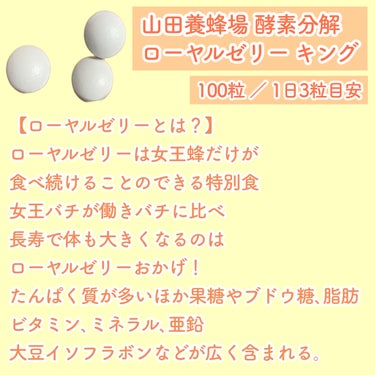 山田養蜂場 酵素分解
ローヤルゼリー キング

100粒／1日3粒目安

【ローヤルゼリーとは？】
ローヤルゼリーは女王蜂だけが
食べ続けることのできる特別食
女王バチが働きバチに比べ
長寿で体も大きくなるのは
ローヤルゼリーおかげ！
たんぱく質が多いほか果糖やブドウ糖、脂肪
ビタミン、ミネラル、亜鉛
大豆イソフラボンなどが広く含まれる。